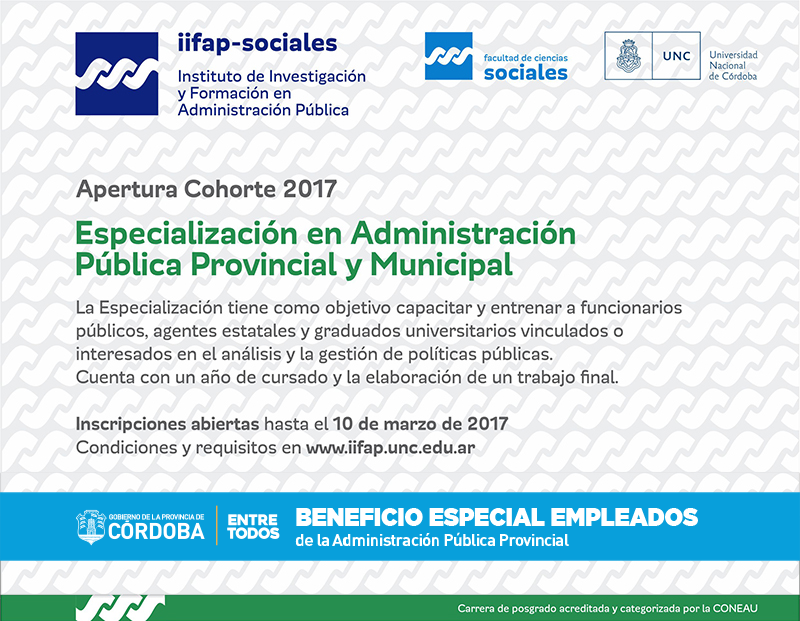 iifap-sociales
Instituto de Investigación y Formación en Administración Pública

facultad de ciencias sociales

UNC
Universidad Nacional de Córdoba

Apertura Cohorte 2017

Especialización en Administración Pública Provincial y Municipal

La Especialización tiene como objetivo capacitar y entrenar a funcionarios públicos, agentes estatales y graduados universitarios vinculados o interesados en el análisis y la gestión de políticas públicas.
Cuenta con un año de cursado y la elaboración de un trabajo final.

Inscripciones abiertas hasta el 10 de marzo de 2017
Condiciones y requisitos en www.iifap.unc.edu.ar

GOBIERNO DE LA PROVINCIA DE CÓRDOBA
ENTRE TODOS

BENEFICIO ESPECIAL EMPLEADOS
de la Administración Pública Provincial

Carrera de posgrado acreditada y categorizada por la CONEAU